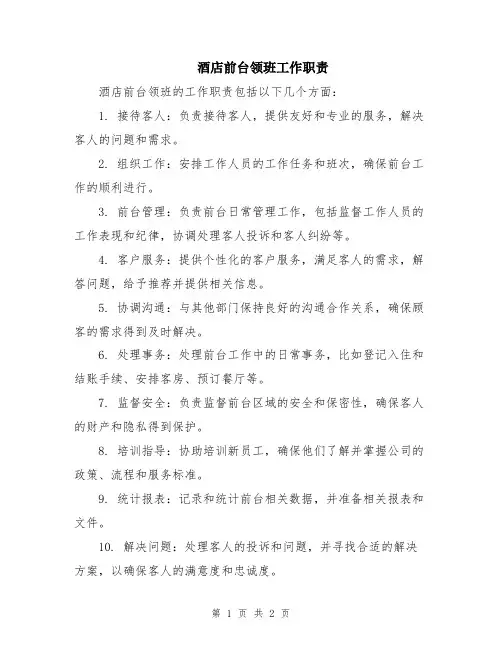 酒店前台领班工作职责

酒店前台领班的工作职责包括以下几个方面：

1. 接待客人：负责接待客人，提供友好和专业的服务，解决客人的问题和需求。

2. 组织工作：安排工作人员的工作任务和班次，确保前台工作的顺利进行。

3. 前台管理：负责前台日常管理工作，包括监督工作人员的工作表现和纪律，协调处理客人投诉和客人纠纷等。

4. 客户服务：提供个性化的客户服务，满足客人的需求，解答问题，给予推荐并提供相关信息。

5. 协调沟通：与其他部门保持良好的沟通合作关系，确保顾客的需求得到及时解决。

6. 处理事务：处理前台工作中的日常事务，比如登记入住和结账手续、安排客房、预订餐厅等。

7. 监督安全：负责监督前台区域的安全和保密性，确保客人的财产和隐私得到保护。

8. 培训指导：协助培训新员工，确保他们了解并掌握公司的政策、流程和服务标准。

9. 统计报表：记录和统计前台相关数据，并准备相关报表和文件。

10. 解决问题：处理客人的投诉和问题，并寻找合适的解决方案，以确保客人的满意度和忠诚度。

第 1 页 共 2 页